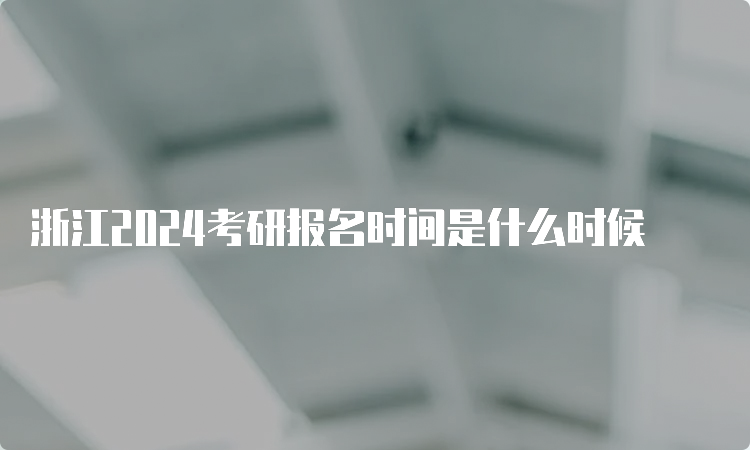 浙江2024考研报名时间是什么时候